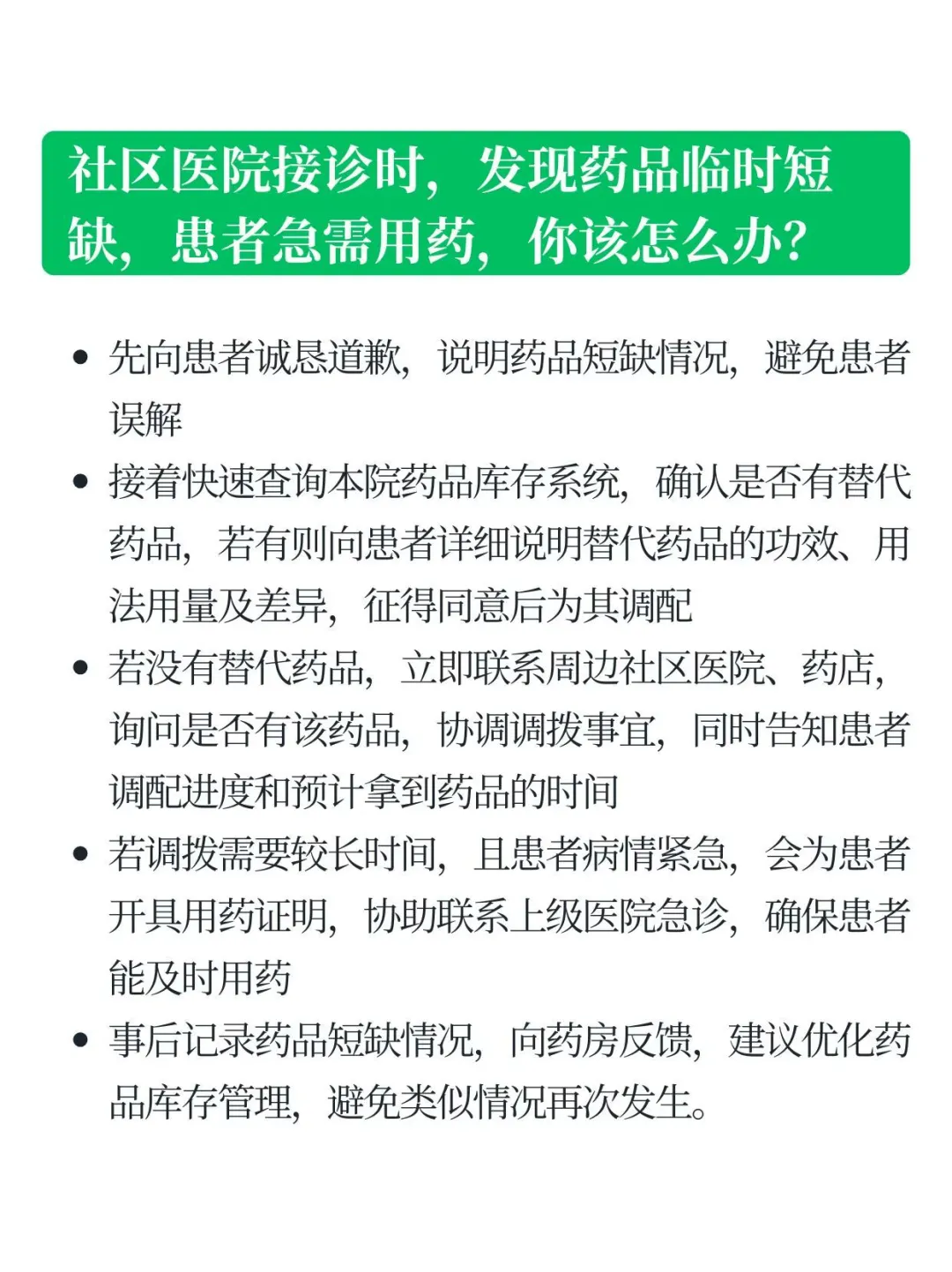 社区医院接诊时，发现药品临时短缺，患者急需用药，你该怎么办?

• 先向患者诚恳道歉，说明药品短缺情况，避免患者误解
• 接着快速查询本院药品库存系统，确认是否有替代药品，若有则向患者详细说明替代药品的功效、用法用量及差异，征得同意后为其调配
• 若没有替代药品，立即联系周边社区医院、药店，询问是否有该药品，协调调拨事宜，同时告知患者调配进度和预计拿到药品的时间
• 若调拨需要较长时间，且患者病情紧急，会为患者开具用药证明，协助联系上级医院急诊，确保患者能及时用药
• 事后记录药品短缺情况，向药房反馈，建议优化药品库存管理，避免类似情况再次发生。